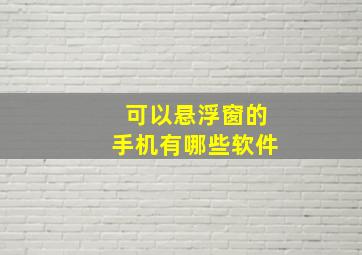 可以悬浮窗的
手机有哪些软件